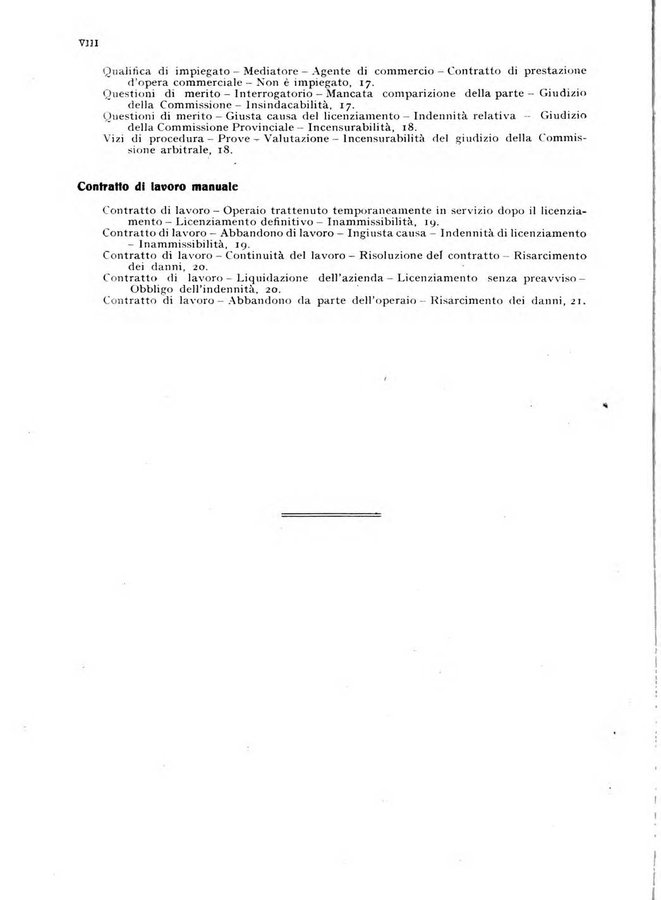 VIII

Qualifica di impiegato – Mediatore – Agente di commercio – Contratto di prestazione d'opera commerciale – Non è impiegato, 17.
Questioni di merito – Interrogatorio – Mancata comparizione della parte – Giudizio della Commissione – Insindacabilità, 17.
Questioni di merito – Giusta causa del licenziamento – Indennità relativa – Giudizio della Commissione Provinciale – Incensurabilità, 18.
Vizi di procedura – Prove – Valutazione – Incensurabilità del giudizio della Commissione arbitrale, 18.

Contratto di lavoro manuale

Contratto di lavoro – Operaio trattenuto temporaneamente in servizio dopo il licenziamento – Licenziamento definitivo – Inammissibilità, 19.
Contratto di lavoro – Abbandono di lavoro – Ingiusta causa – Indennità di licenziamento – Inammissibilità, 19.
Contratto di lavoro – Continuità del lavoro – Risoluzione del contratto – Risarcimento dei danni, 20.
Contratto di lavoro – Liquidazione dell'azienda – Licenziamento senza preavviso – Obbligo dell'indennità, 20.
Contratto di lavoro – Abbandono da parte dell'operaio – Risarcimento dei danni, 21.